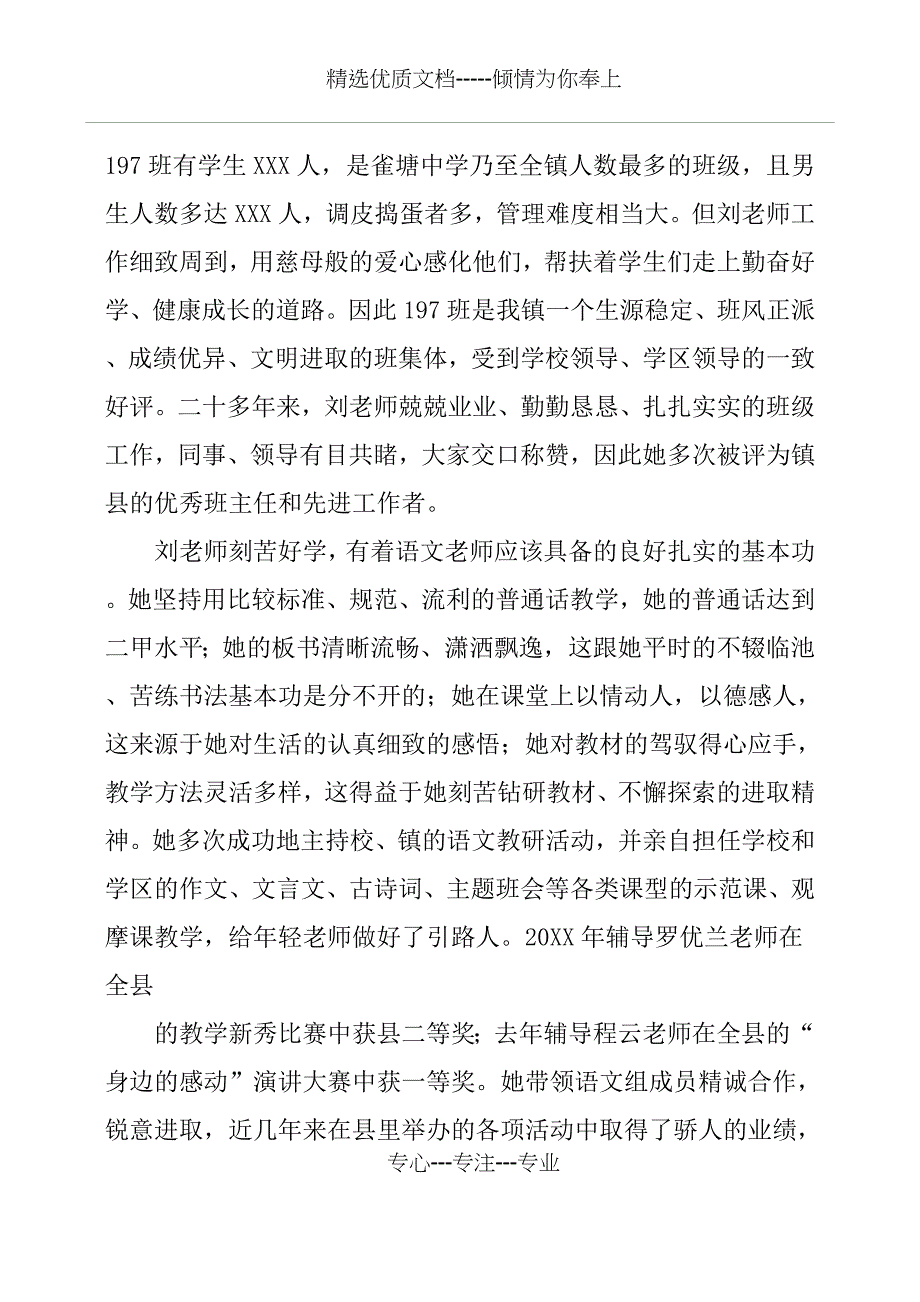 精选优质文档-----倾情为你奉上

197 班有学生 XXX 人，是雀塘中学乃至全镇人数最多的班级，且男生人数多达 XXX 人，调皮捣蛋者多，管理难度相当大。但刘老师工作细致周到，用慈母般的爱心感化他们，帮扶着学生们走上勤奋好学、健康成长的道路。因此 197 班是我镇一个生源稳定、班风正派、成绩优异、文明进取的班集体，受到学校领导、学区领导的一致好评。二十多年来，刘老师兢兢业业、勤勤恳恳、扎扎实实的班级工作，同事、领导有目共睹，大家交口称赞，因此她多次被评为镇县的优秀班主任和先进工作者。

刘老师刻苦好学，有着语文老师应该具备的良好扎实的基本功。她坚持用比较标准、规范、流利的普通话教学，她的普通话达到二甲水平；她的板书清晰流畅、潇洒飘逸，这跟她平时的不辍临池、苦练书法基本功是分不开的；她在课堂上以情动人，以德感人，这来源于她对生活的认真细致的感悟；她对教材的驾驭得心应手，教学方法灵活多样，这得益于她刻苦钻研教材、不懈探索的进取精神。她多次成功地主持校、镇的语文教研活动，并亲自担任学校和学区的作文、文言文、古诗词、主题班会等各类课型的示范课、观摩课教学，给年轻老师做好了引路人。20XX 年辅导罗优兰老师在全县

的教学新秀比赛中获县二等奖；去年辅导程云老师在全县的“身边的感动”演讲大赛中获一等奖。她带领语文组成员精诚合作，锐意进取，近几年来在县里举办的各项活动中取得了骄人的业绩，

专心---专注---专业